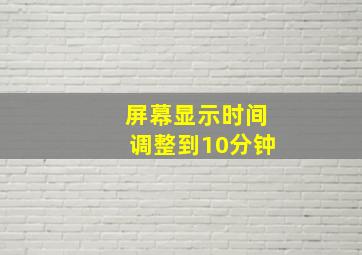 屏幕显示时间
调整到10分钟